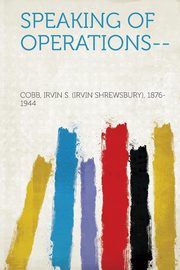 SPEAKING OF OPERATIONS--

COBB, IRVIN S. (IRVIN SHREWSBURY), 1876-1944